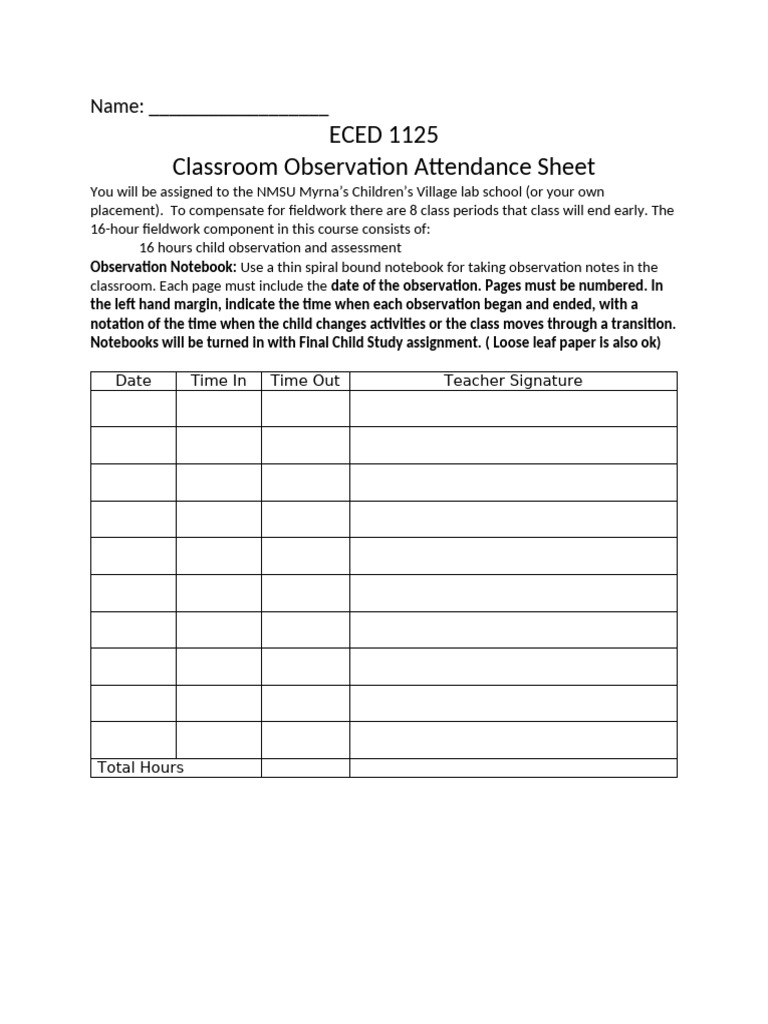 Name: ___________________

ECED 1125

Classroom Observation Attendance Sheet

You will be assigned to the NMSU Myrna's Children's Village lab school (or your own placement). To compensate for fieldwork there are 8 class periods that class will end early. The 16-hour fieldwork component in this course consists of:

16 hours child observation and assessment

Observation Notebook: Use a thin spiral bound notebook for taking observation notes in the classroom. Each page must include the date of the observation. Pages must be numbered. In the left hand margin, indicate the time when each observation began and ended, with a notation of the time when the child changes activities or the class moves through a transition. Notebooks will be turned in with Final Child Study assignment. ( Loose leaf paper is also ok)

| Date | Time In | Time Out | Teacher Signature |
|---|---|---|---|
| | | | |
| | | | |
| | | | |
| | | | |
| | | | |
| | | | |
| | | | |
| | | | |
| | | | |
| | | | |
| Total Hours | | | |